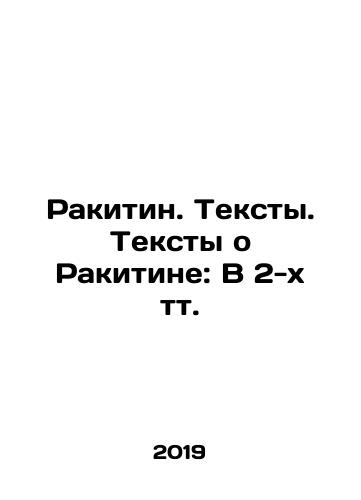 Ракитин. Тексты. Тексты о Ракитине: В 2-х тт.

2019